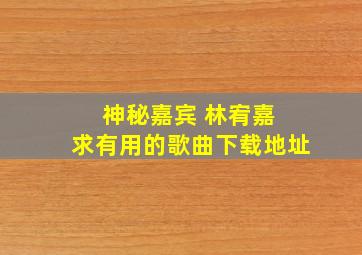 神秘嘉宾 林宥嘉
求有用的歌曲下载地址